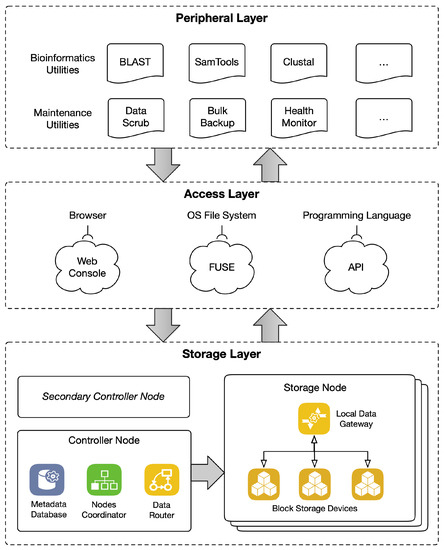 Peripheral Layer

Bioinformatics Utilities

BLAST

SamTools

Clustal

...

Maintenance Utilities

Data Scrub

Bulk Backup

Health Monitor

...

Access Layer

Browser

OS File System

Programming Language

Web Console

FUSE

API

Storage Layer

Secondary Controller Node

Controller Node

Metadata Database

Nodes Coordinator

Data Router

Storage Node

Local Data Gateway

Block Storage Devices